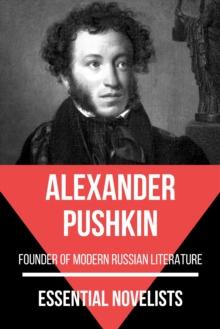 ALEXANDER PUSHKIN

FOUNDER OF MODERN RUSSIAN LITERATURE

ESSENTIAL NOVELISTS